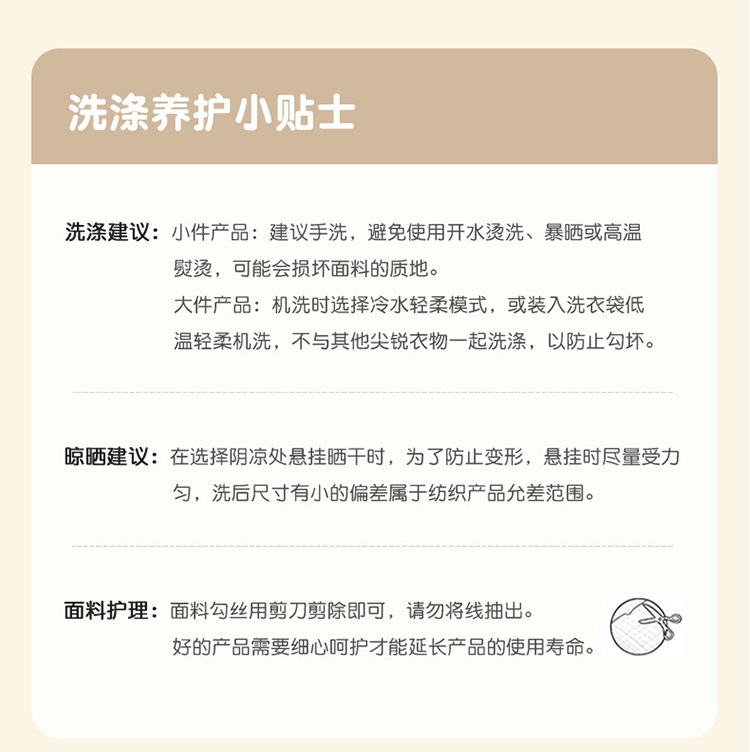 洗涤养护小贴士

洗涤建议：小件产品：建议手洗，避免使用开水烫洗、暴晒或高温熨烫，可能会损坏面料的质地。

大件产品：机洗时选择冷水轻柔模式，或装入洗衣袋低温轻柔机洗，不与其他尖锐衣物一起洗涤，以防止勾坏。

晾晒建议：在选择阴凉处悬挂晒干时，为了防止变形，悬挂时尽量受力匀，洗后尺寸有小的偏差属于纺织产品允差范围。

面料护理：面料勾丝用剪刀剪除即可，请勿将线抽出。

好的产品需要细心呵护才能延长产品的使用寿命。